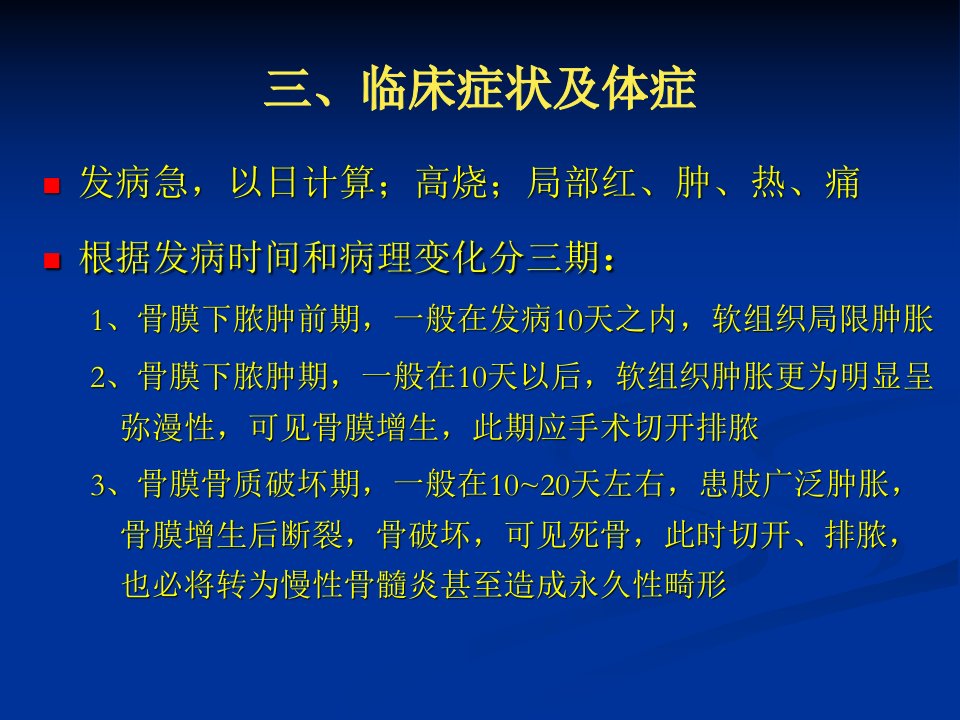 三、临床症状及体症

• 发病急，以日计算；高烧；局部红、肿、热、痛

• 根据发病时间和病理变化分三期：

1、骨膜下脓肿前期，一般在发病10天之内，软组织局限肿胀

2、骨膜下脓肿期，一般在10天以后，软组织肿胀更为明显呈弥漫性，可见骨膜增生，此期应手术切开排脓

3、骨膜骨质破坏期，一般在10~20天左右，患肢广泛肿胀，骨膜增生后断裂，骨破坏，可见死骨，此时切开、排脓，也必将转为慢性骨髓炎甚至造成永久性畸形